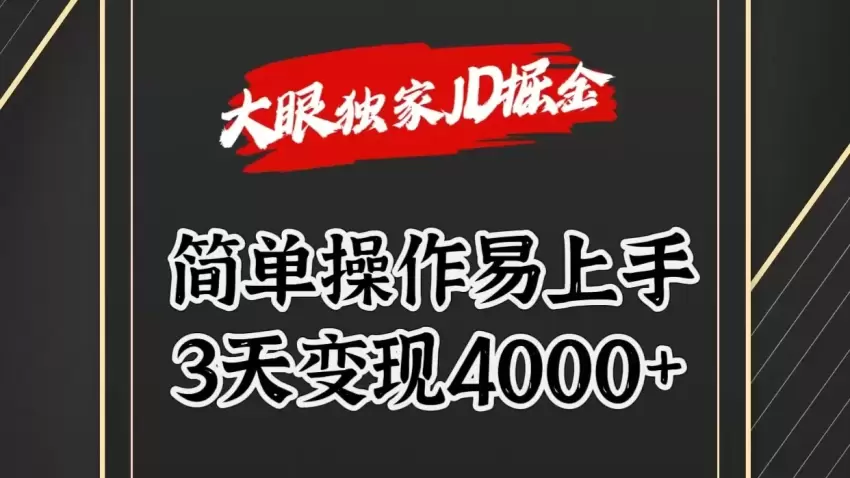 大眼独家JD掘金

简单操作易上手
3天变现4000+